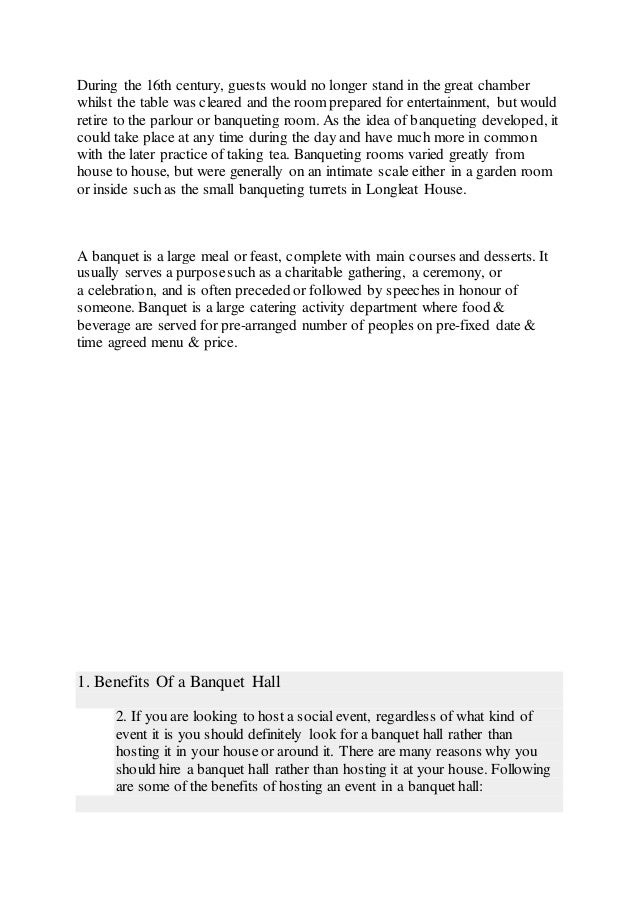 During the 16th century, guests would no longer stand in the great chamber whilst the table was cleared and the room prepared for entertainment, but would retire to the parlour or banqueting room. As the idea of banqueting developed, it could take place at any time during the day and have much more in common with the later practice of taking tea. Banqueting rooms varied greatly from house to house, but were generally on an intimate scale either in a garden room or inside such as the small banqueting turrets in Longleat House.

A banquet is a large meal or feast, complete with main courses and desserts. It usually serves a purpose such as a charitable gathering, a ceremony, or a celebration, and is often preceded or followed by speeches in honour of someone. Banquet is a large catering activity department where food & beverage are served for pre-arranged number of peoples on pre-fixed date & time agreed menu & price.

1. Benefits Of a Banquet Hall

2. If you are looking to host a social event, regardless of what kind of event it is you should definitely look for a banquet hall rather than hosting it in your house or around it. There are many reasons why you should hire a banquet hall rather than hosting it at your house. Following are some of the benefits of hosting an event in a banquet hall: